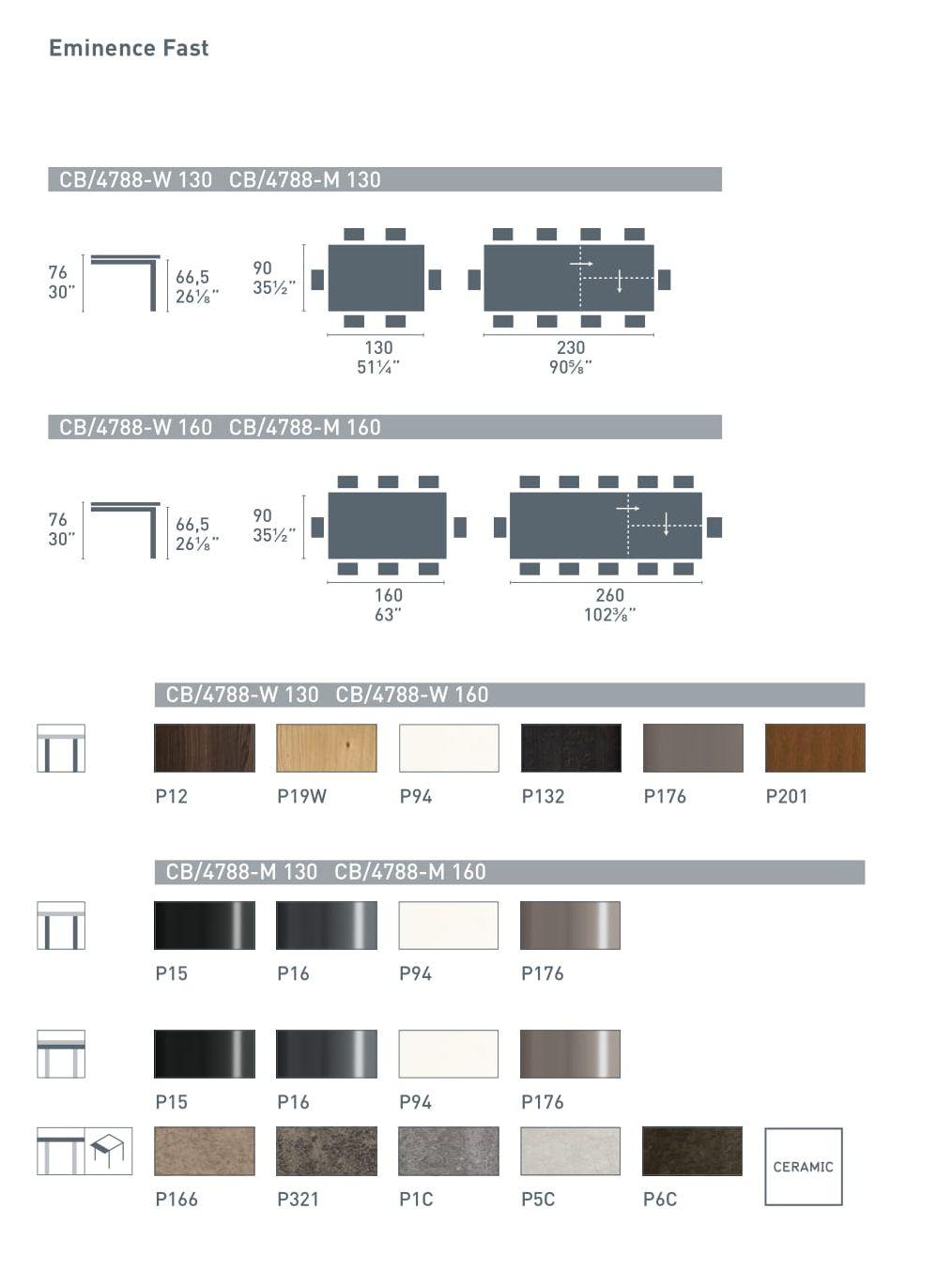 Eminence Fast

CB/4788-W 130 CB/4788-M 130

76
30"

66,5
26⅛"

90
35½"

130
51¼"

230
90⅝"

CB/4788-W 160 CB/4788-M 160

76
30"

66,5
26⅛"

90
35½"

160
63"

260
102⅜"

CB/4788-W 130 CB/4788-W 160

P12 P19W P94 P132 P176 P201

CB/4788-M 130 CB/4788-M 160

P15 P16 P94 P176

P15 P16 P94 P176

P166 P321 P1C P5C P6C

CERAMIC